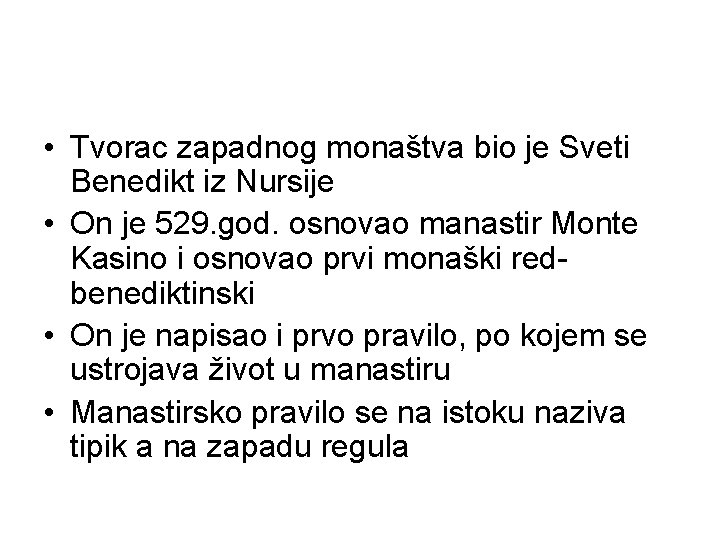 • Tvorac zapadnog monaštva bio je Sveti Benedikt iz Nursije
• On je 529.god. osnovao manastir Monte Kasino i osnovao prvi monaški red-benediktinski
• On je napisao i prvo pravilo, po kojem se ustrojava život u manastiru
• Manastirsko pravilo se na istoku naziva tipik a na zapadu regula